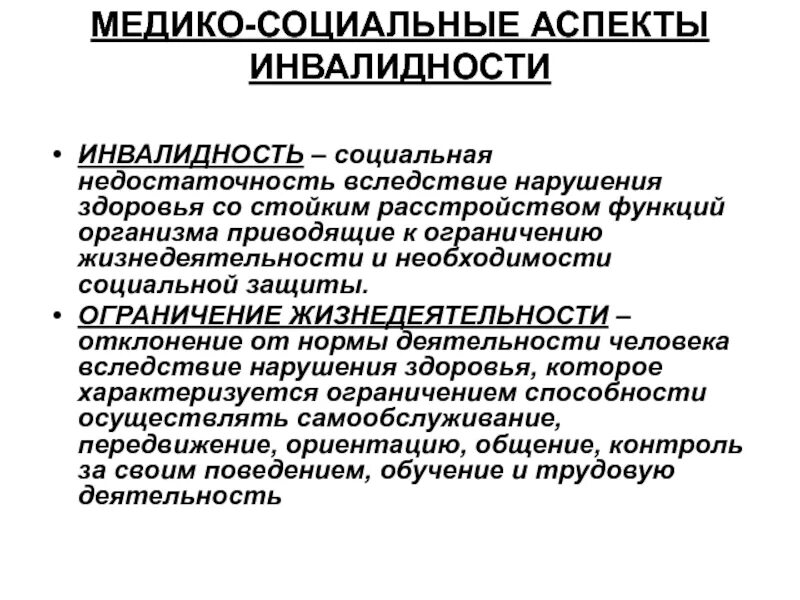 МЕДИКО-СОЦИАЛЬНЫЕ АСПЕКТЫ ИНВАЛИДНОСТИ

• ИНВАЛИДНОСТЬ – социальная недостаточность вследствие нарушения здоровья со стойким расстройством функций организма приводящие к ограничению жизнедеятельности и необходимости социальной защиты.

• ОГРАНИЧЕНИЕ ЖИЗНЕДЕЯТЕЛЬНОСТИ – отклонение от нормы деятельности человека вследствие нарушения здоровья, которое характеризуется ограничением способности осуществлять самообслуживание, передвижение, ориентацию, общение, контроль за своим поведением, обучение и трудовую деятельность